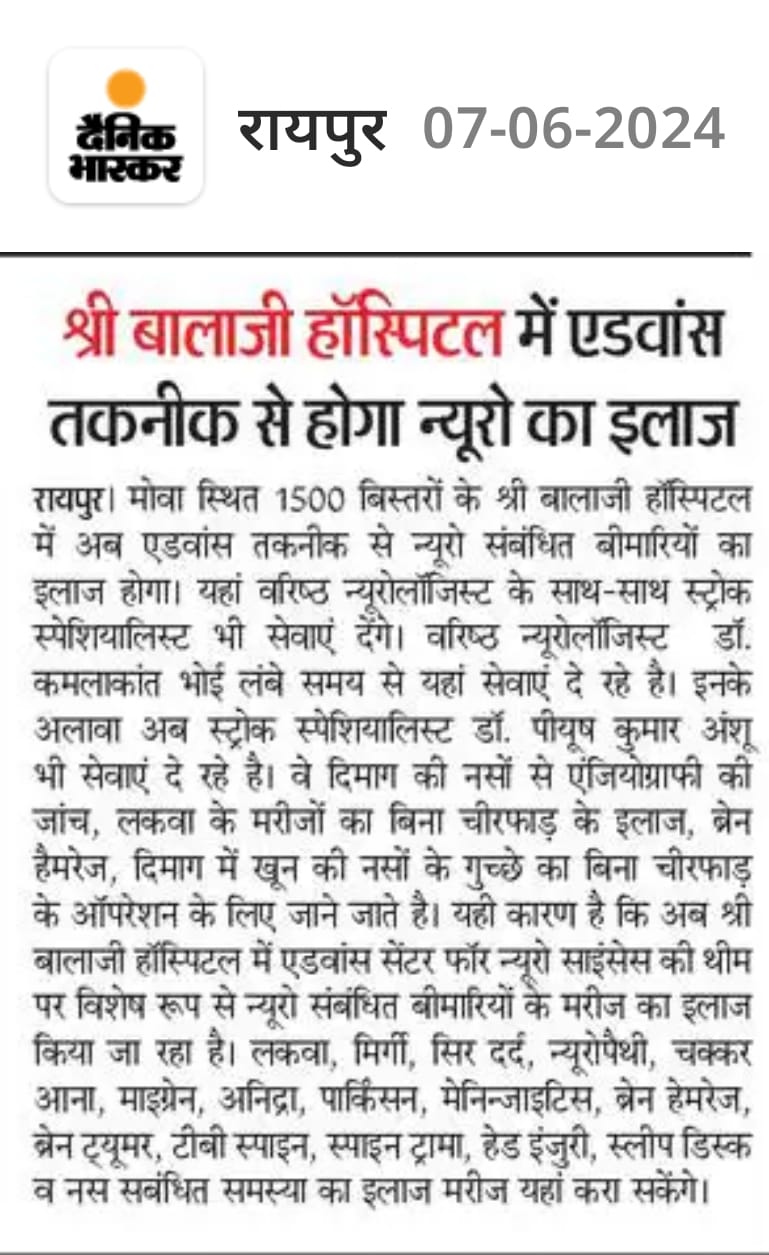 दैनिक भास्कर

रायपुर 07-06-2024

श्री बालाजी हॉस्पिटल में एडवांस तकनीक से होगा न्यूरो का इलाज

रायपुर। मोवा स्थित 1500 बिस्तरों के श्री बालाजी हॉस्पिटल में अब एडवांस तकनीक से न्यूरो संबंधित बीमारियों का इलाज होगा। यहां वरिष्ठ न्यूरोलॉजिस्ट के साथ-साथ स्ट्रोक स्पेशियालिस्ट भी सेवाएं देंगे। वरिष्ठ न्यूरोलॉजिस्ट डॉ. कमलाकांत भोई लंबे समय से यहां सेवाएं दे रहे है। इनके अलावा अब स्ट्रोक स्पेशियालिस्ट डॉ. पीयूष कुमार अंशू भी सेवाएं दे रहे है। वे दिमाग की नसों से एंजियोग्राफी की जांच, लकवा के मरीजों का बिना चीरफाड़ के इलाज, ब्रेन हैमरेज, दिमाग में खून की नसों के गुच्छे का बिना चीरफाड़ के ऑपरेशन के लिए जाने जाते है। यही कारण है कि अब श्री बालाजी हॉस्पिटल में एडवांस सेंटर फॉर न्यूरो साइंसेस की थीम पर विशेष रूप से न्यूरो संबंधित बीमारियों के मरीज का इलाज किया जा रहा है। लकवा, मिर्गी, सिर दर्द, न्यूरोपैथी, चक्कर आना, माइग्रेन, अनिद्रा, पार्किंसन, मेनिन्जाइटिस, ब्रेन हेमरेज, ब्रेन ट्यूमर, टीबी स्पाइन, स्पाइन ट्रामा, हेड इंजुरी, स्लीप डिस्क व नस सबंधित समस्या का इलाज मरीज यहां करा सकेंगे।